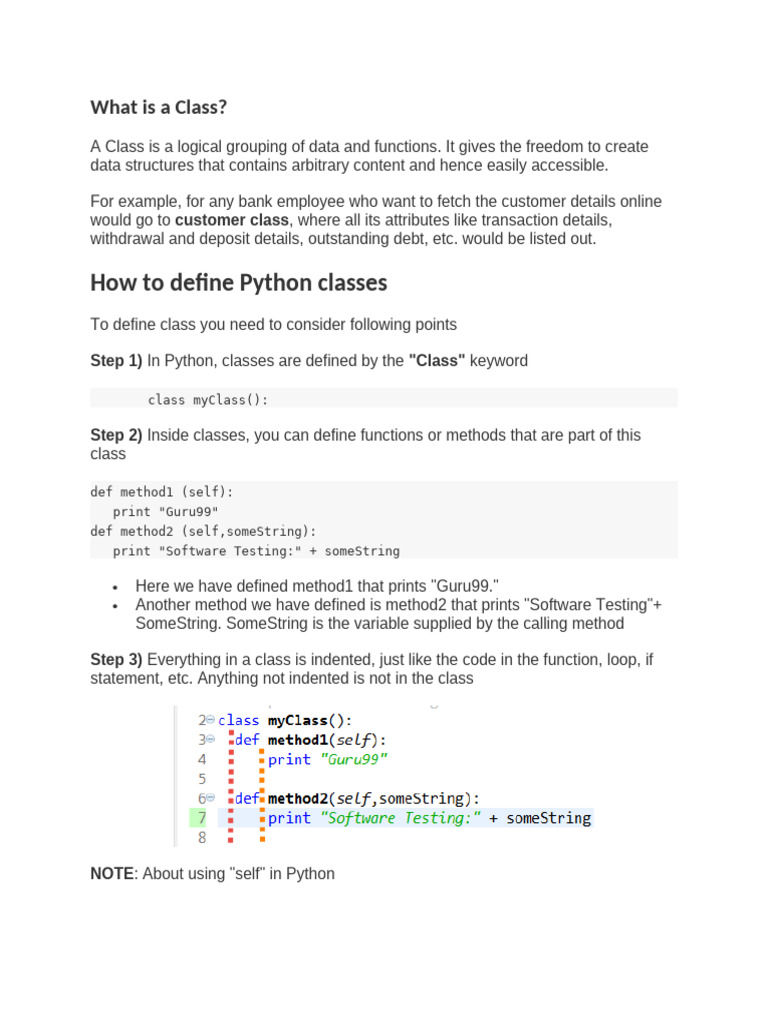 What is a Class?

A Class is a logical grouping of data and functions. It gives the freedom to create data structures that contains arbitrary content and hence easily accessible.

For example, for any bank employee who want to fetch the customer details online would go to customer class, where all its attributes like transaction details, withdrawal and deposit details, outstanding debt, etc. would be listed out.

How to define Python classes

To define class you need to consider following points

Step 1) In Python, classes are defined by the "Class" keyword

class myClass():

Step 2) Inside classes, you can define functions or methods that are part of this class

def method1 (self):
   print "Guru99"
def method2 (self,someString):
   print "Software Testing:" + someString

• Here we have defined method1 that prints "Guru99."
• Another method we have defined is method2 that prints "Software Testing"+ SomeString. SomeString is the variable supplied by the calling method

Step 3) Everything in a class is indented, just like the code in the function, loop, if statement, etc. Anything not indented is not in the class

2 class myClass():
3   def method1(self):
4       print "Guru99"
5
6   def method2(self,someString):
7       print "Software Testing:" + someString
8

NOTE: About using "self" in Python